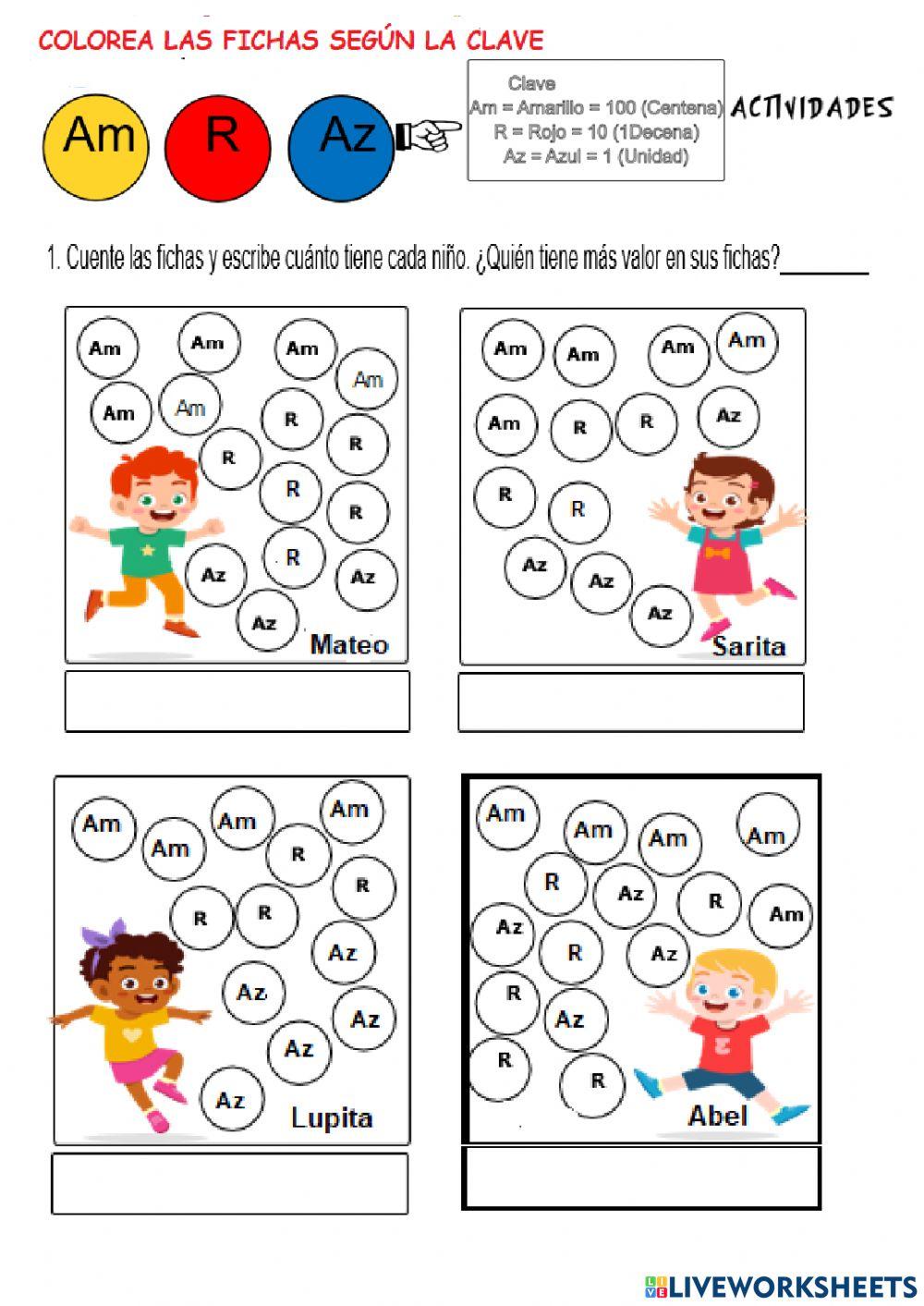 COLOREA LAS FICHAS SEGÚN LA CLAVE

Am R Az

Clave
Am = Amarillo = 100 (Centena)
R = Rojo = 10 (1Decena)
Az = Azul = 1 (Unidad)

ACTIVIDADES

1. Cuente las fichas y escribe cuánto tiene cada niño. ¿Quién tiene más valor en sus fichas?_______

Am Am Am Am Am Am R R R R R R Az Az Az
Mateo

Am Am Am Am Am R R Az R R Az Az Az
Sarita

Am Am Am Am R R R R Az Az Az Az Az
Lupita

Am Am Am Am R Az R Am Az R Az R Az R R
Abel

LIVEWORKSHEETS